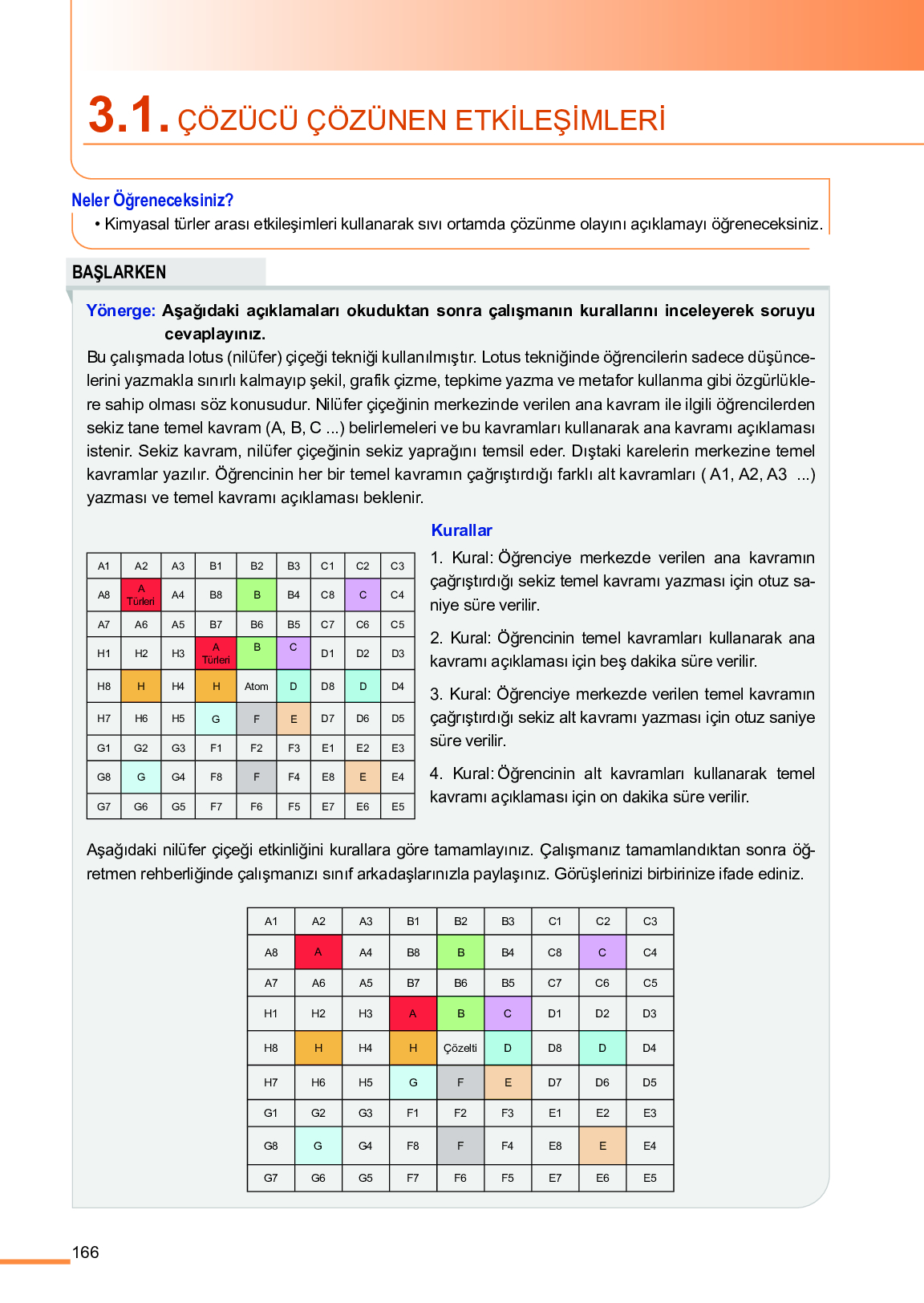 3.1. ÇÖZÜCÜ ÇÖZÜNEN ETKİLEŞİMLERİ

Neler Öğreneceksiniz?

• Kimyasal türler arası etkileşimleri kullanarak sıvı ortamda çözünme olayını açıklamayı öğreneceksiniz.

BAŞLARKEN

Yönerge: Aşağıdaki açıklamaları okuduktan sonra çalışmanın kurallarını inceleyerek soruyu cevaplayınız.

Bu çalışmada lotus (nilüfer) çiçeği tekniği kullanılmıştır. Lotus tekniğinde öğrencilerin sadece düşüncelerini yazmakla sınırlı kalmayıp şekil, grafik çizme, tepkime yazma ve metafor kullanma gibi özgürlüklere sahip olması söz konusudur. Nilüfer çiçeğinin merkezinde verilen ana kavram ile ilgili öğrencilerden sekiz tane temel kavram (A, B, C ...) belirlemeleri ve bu kavramları kullanarak ana kavramı açıklaması istenir. Sekiz kavram, nilüfer çiçeğinin sekiz yaprağını temsil eder. Dıştaki karelerin merkezine temel kavramlar yazılır. Öğrencinin her bir temel kavramın çağrıştırdığı farklı alt kavramları ( A1, A2, A3 ...) yazması ve temel kavramı açıklaması beklenir.

| A1 | A2 | A3 | B1 | B2 | B3 | C1 | C2 | C3 |
|---|---|---|---|---|---|---|---|---|
| A8 | A Türleri | A4 | B8 | B | B4 | C8 | C | C4 |
| A7 | A6 | A5 | B7 | B6 | B5 | C7 | C6 | C5 |
| H1 | H2 | H3 | A Türleri | B | C | D1 | D2 | D3 |
| H8 | H | H4 | H | Atom | D | D8 | D | D4 |
| H7 | H6 | H5 | G | F | E | D7 | D6 | D5 |
| G1 | G2 | G3 | F1 | F2 | F3 | E1 | E2 | E3 |
| G8 | G | G4 | F8 | F | F4 | E8 | E | E4 |
| G7 | G6 | G5 | F7 | F6 | F5 | E7 | E6 | E5 |

Kurallar

1. Kural: Öğrenciye merkezde verilen ana kavramın çağrıştırdığı sekiz temel kavramı yazması için otuz saniye süre verilir.

2. Kural: Öğrencinin temel kavramları kullanarak ana kavramı açıklaması için beş dakika süre verilir.

3. Kural: Öğrenciye merkezde verilen temel kavramın çağrıştırdığı sekiz alt kavramı yazması için otuz saniye süre verilir.

4. Kural: Öğrencinin alt kavramları kullanarak temel kavramı açıklaması için on dakika süre verilir.

Aşağıdaki nilüfer çiçeği etkinliğini kurallara göre tamamlayınız. Çalışmanız tamamlandıktan sonra öğretmen rehberliğinde çalışmanızı sınıf arkadaşlarınızla paylaşınız. Görüşlerinizi birbirinize ifade ediniz.

| A1 | A2 | A3 | B1 | B2 | B3 | C1 | C2 | C3 |
|---|---|---|---|---|---|---|---|---|
| A8 | A | A4 | B8 | B | B4 | C8 | C | C4 |
| A7 | A6 | A5 | B7 | B6 | B5 | C7 | C6 | C5 |
| H1 | H2 | H3 | A | B | C | D1 | D2 | D3 |
| H8 | H | H4 | H | Çözelti | D | D8 | D | D4 |
| H7 | H6 | H5 | G | F | E | D7 | D6 | D5 |
| G1 | G2 | G3 | F1 | F2 | F3 | E1 | E2 | E3 |
| G8 | G | G4 | F8 | F | F4 | E8 | E | E4 |
| G7 | G6 | G5 | F7 | F6 | F5 | E7 | E6 | E5 |

166